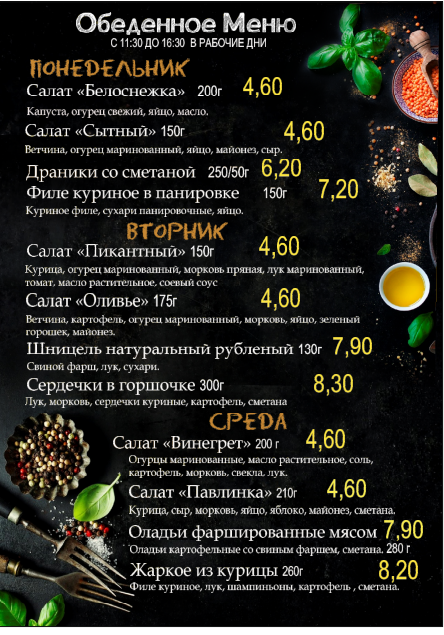 Обеденное Меню
С 11:30 ДО 16:30 В РАБОЧИЕ ДНИ

ПОНЕДЕЛЬНИК

Салат «Белоснежка» 200г 4,60
Капуста, огурец свежий, яйцо, масло.

Салат «Сытный» 150г 4,60
Ветчина, огурец маринованный, яйцо, майонез, сыр.

Драники со сметаной 250/50г 6,20

Филе куриное в панировке 150г 7,20
Куриное филе, сухари панировочные, яйцо.

ВТОРНИК

Салат «Пикантный» 150г 4,60
Курица, огурец маринованный, морковь пряная, лук маринованный, томат, масло растительное, соевый соус

Салат «Оливье» 175г 4,60
Ветчина, картофель, огурец маринованный, морковь, яйцо, зеленый горошек, майонез.

Шницель натуральный рубленый 130г 7,90
Свиной фарш, лук, сухари.

Сердечки в горшочке 300г 8,30
Лук, морковь, сердечки куриные, картофель, сметана

СРЕДА

Салат «Винегрет» 200 г 4,60
Огурцы маринованные, масло растительное, соль, картофель, морковь, свекла, лук.

Салат «Павлинка» 210г 4,60
Курица, сыр, морковь, яйцо, яблоко, майонез, сметана.

Оладьи фаршированные мясом 7,90
Оладьи картофельные со свиным фаршем, сметана. 280 г

Жаркое из курицы 260г 8,20
Филе куриное, лук, шампиньоны, картофель , сметана.